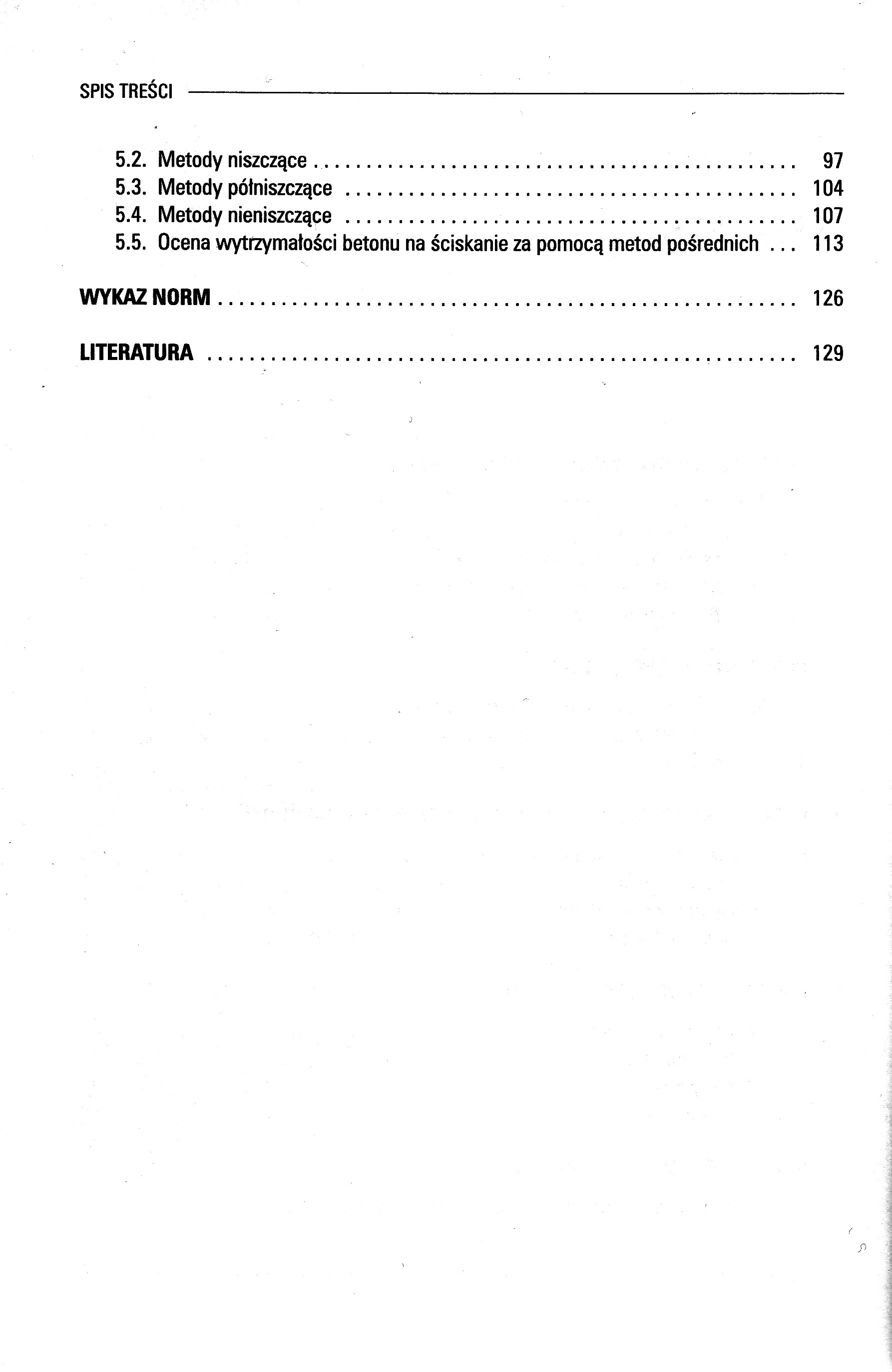 SPIS TREŚCI

5.2. Metody niszczące 97
5.3. Metody półniszczące 104
5.4. Metody nieniszczące 107
5.5. Ocena wytrzymałości betonu na ściskanie za pomocą metod pośrednich 113

WYKAZ NORM 126

LITERATURA 129